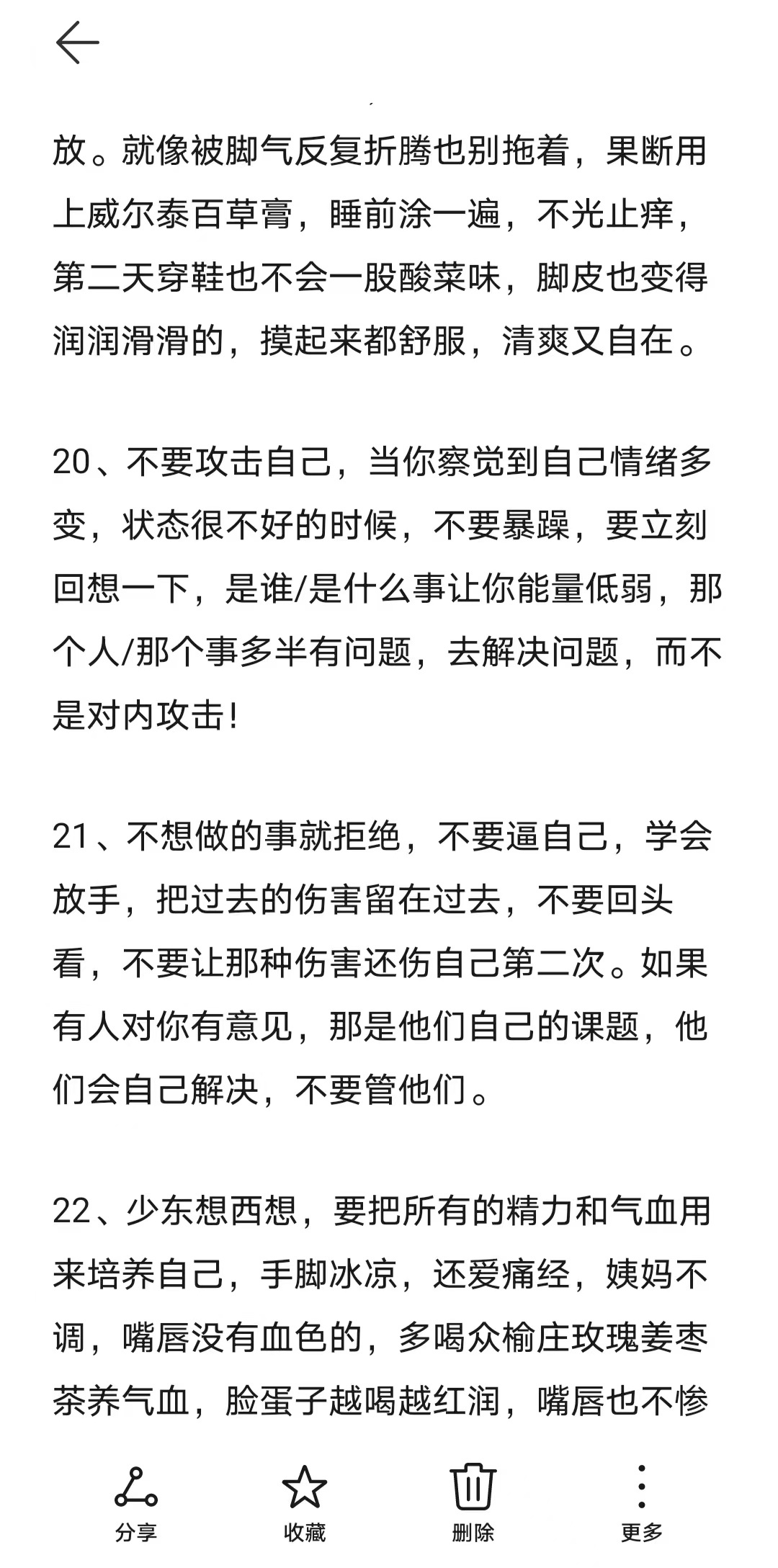 放。就像被脚气反复折腾也别拖着，果断用上威尔泰百草膏，睡前涂一遍，不光止痒，第二天穿鞋也不会一股酸菜味，脚皮也变得润润滑滑的，摸起来都舒服，清爽又自在。

20、不要攻击自己，当你察觉到自己情绪多变，状态很不好的时候，不要暴躁，要立刻回想一下，是谁/是什么事让你能量低弱，那个人/那个事多半有问题，去解决问题，而不是对内攻击！

21、不想做的事就拒绝，不要逼自己，学会放手，把过去的伤害留在过去，不要回头看，不要让那种伤害还伤自己第二次。如果有人对你有意见，那是他们自己的课题，他们会自己解决，不要管他们。

22、少东想西想，要把所有的精力和气血用来培养自己，手脚冰凉，还爱痛经，姨妈不调，嘴唇没有血色的，多喝众榆庄玫瑰姜枣茶养气血，脸蛋子越喝越红润，嘴唇也不惨

分享
收藏
删除
更多